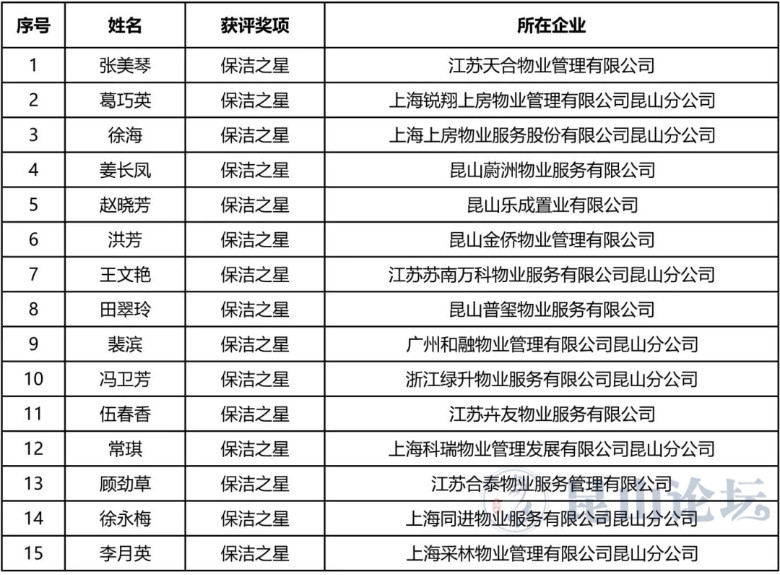 | 序号 | 姓名 | 获评奖项 | 所在企业 |
|---|---|---|---|
| 1 | 张美琴 | 保洁之星 | 江苏天合物业管理有限公司 |
| 2 | 葛巧英 | 保洁之星 | 上海锐翔上房物业管理有限公司昆山分公司 |
| 3 | 徐海 | 保洁之星 | 上海上房物业服务股份有限公司昆山分公司 |
| 4 | 姜长凤 | 保洁之星 | 昆山蔚洲物业服务有限公司 |
| 5 | 赵晓芳 | 保洁之星 | 昆山乐成置业有限公司 |
| 6 | 洪芳 | 保洁之星 | 昆山金侨物业管理有限公司 |
| 7 | 王文艳 | 保洁之星 | 江苏苏南万科物业服务有限公司昆山分公司 |
| 8 | 田翠玲 | 保洁之星 | 昆山普玺物业服务有限公司 |
| 9 | 裴滨 | 保洁之星 | 广州和融物业管理有限公司昆山分公司 |
| 10 | 冯卫芳 | 保洁之星 | 浙江绿升物业服务有限公司昆山分公司 |
| 11 | 伍春香 | 保洁之星 | 江苏卉友物业服务有限公司 |
| 12 | 常琪 | 保洁之星 | 上海科瑞物业管理发展有限公司昆山分公司 |
| 13 | 顾劲草 | 保洁之星 | 江苏合泰物业服务管理有限公司 |
| 14 | 徐永梅 | 保洁之星 | 上海同进物业服务有限公司昆山分公司 |
| 15 | 李月英 | 保洁之星 | 上海采林物业管理有限公司昆山分公司 |

昆山论坛